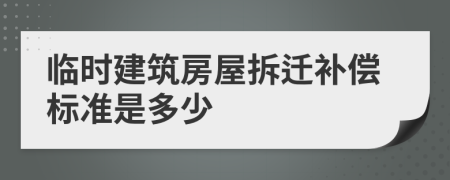 临时建筑房屋拆迁补偿标准是多少